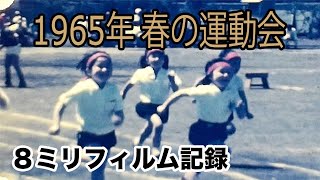 1965年 春の運動会

８ミリフィルム記録